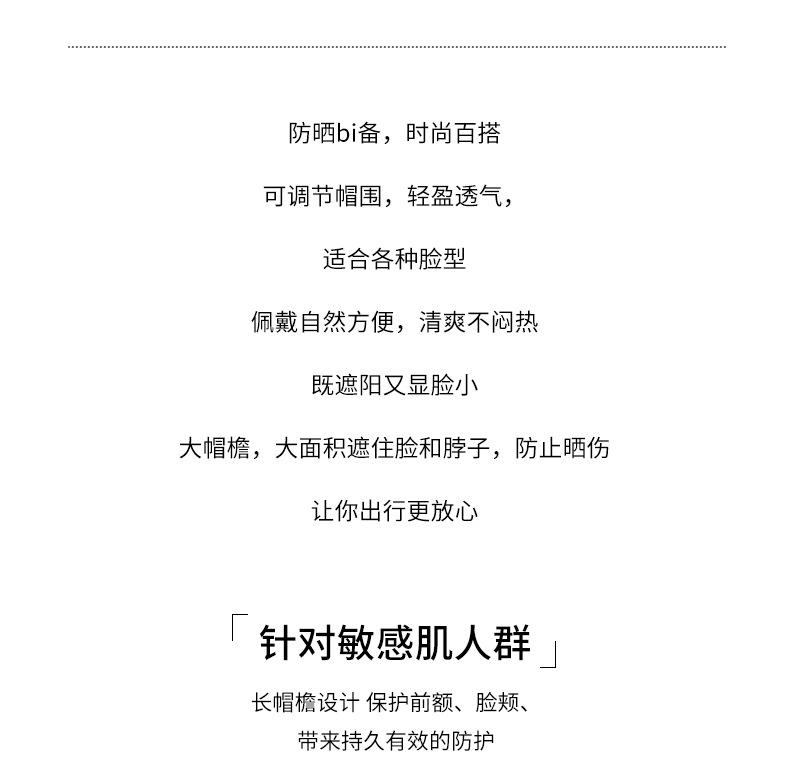 防晒bi备，时尚百搭

可调节帽围，轻盈透气，

适合各种脸型

佩戴自然方便，清爽不闷热

既遮阳又显脸小

大帽檐，大面积遮住脸和脖子，防止晒伤

让你出行更放心

「针对敏感肌人群」

长帽檐设计 保护前额、脸颊、

带来持久有效的防护